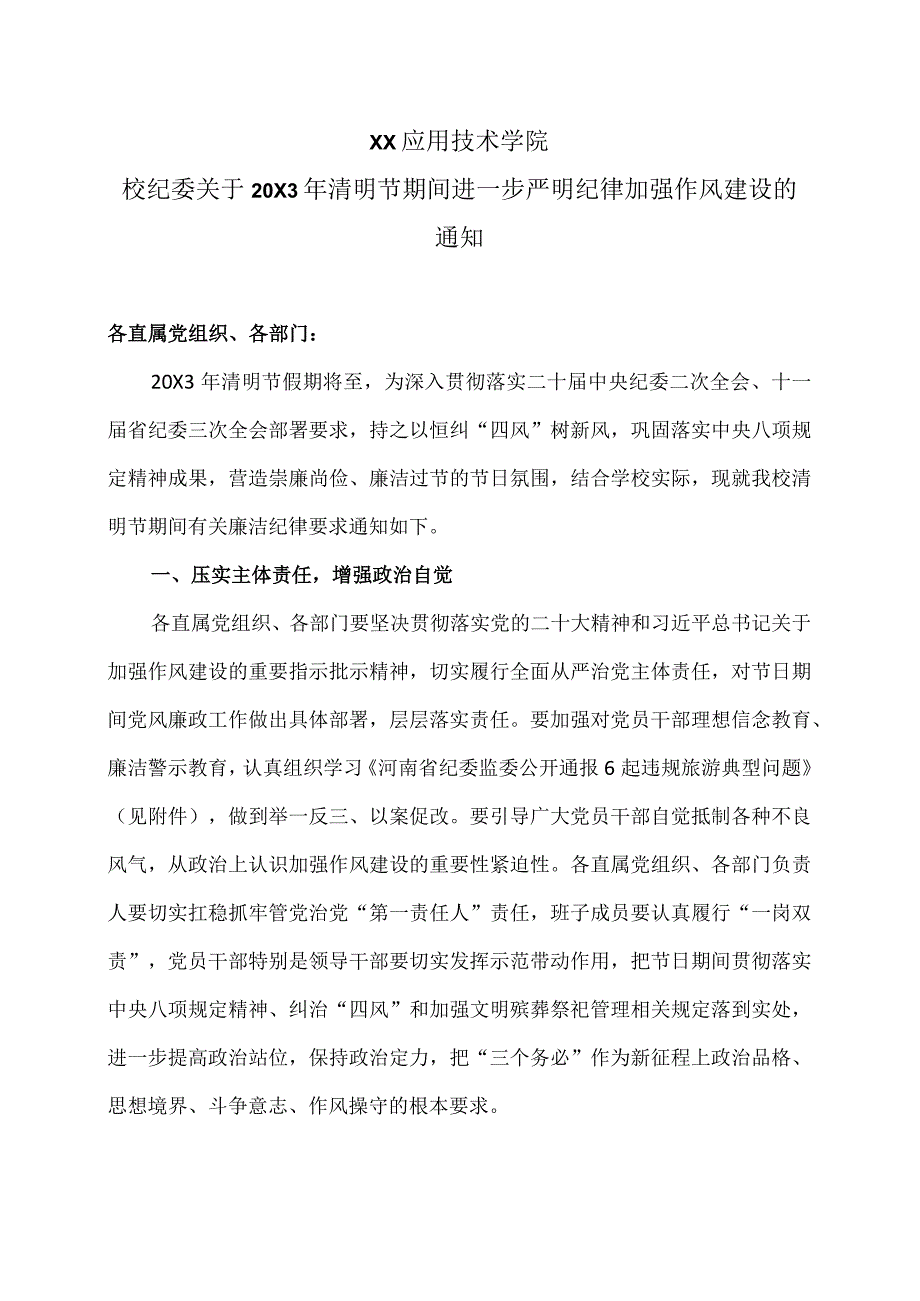 XX应用技术学院

校纪委关于20X3年清明节期间进一步严明纪律加强作风建设的通知

各直属党组织、各部门：

20X3年清明节假期将至，为深入贯彻落实二十届中央纪委二次全会、十一届省纪委三次全会部署要求，持之以恒纠“四风”树新风，巩固落实中央八项规定精神成果，营造崇廉尚俭、廉洁过节的节日氛围，结合学校实际，现就我校清明节期间有关廉洁纪律要求通知如下。

一、压实主体责任，增强政治自觉

各直属党组织、各部门要坚决贯彻落实党的二十大精神和习近平总书记关于加强作风建设的重要指示批示精神，切实履行全面从严治党主体责任，对节日期间党风廉政工作做出具体部署，层层落实责任。要加强对党员干部理想信念教育、廉洁警示教育，认真组织学习《河南省纪委监委公开通报6起违规旅游典型问题》（见附件），做到举一反三、以案促改。要引导广大党员干部自觉抵制各种不良风气，从政治上认识加强作风建设的重要性紧迫性。各直属党组织、各部门负责人要切实扛稳抓牢管党治党“第一责任人”责任，班子成员要认真履行“一岗双责”，党员干部特别是领导干部要切实发挥示范带动作用，把节日期间贯彻落实中央八项规定精神、纠治“四风”和加强文明殡葬祭祀管理相关规定落到实处，进一步提高政治站位，保持政治定力，把“三个务必”作为新征程上政治品格、思想境界、斗争意志、作风操守的根本要求。